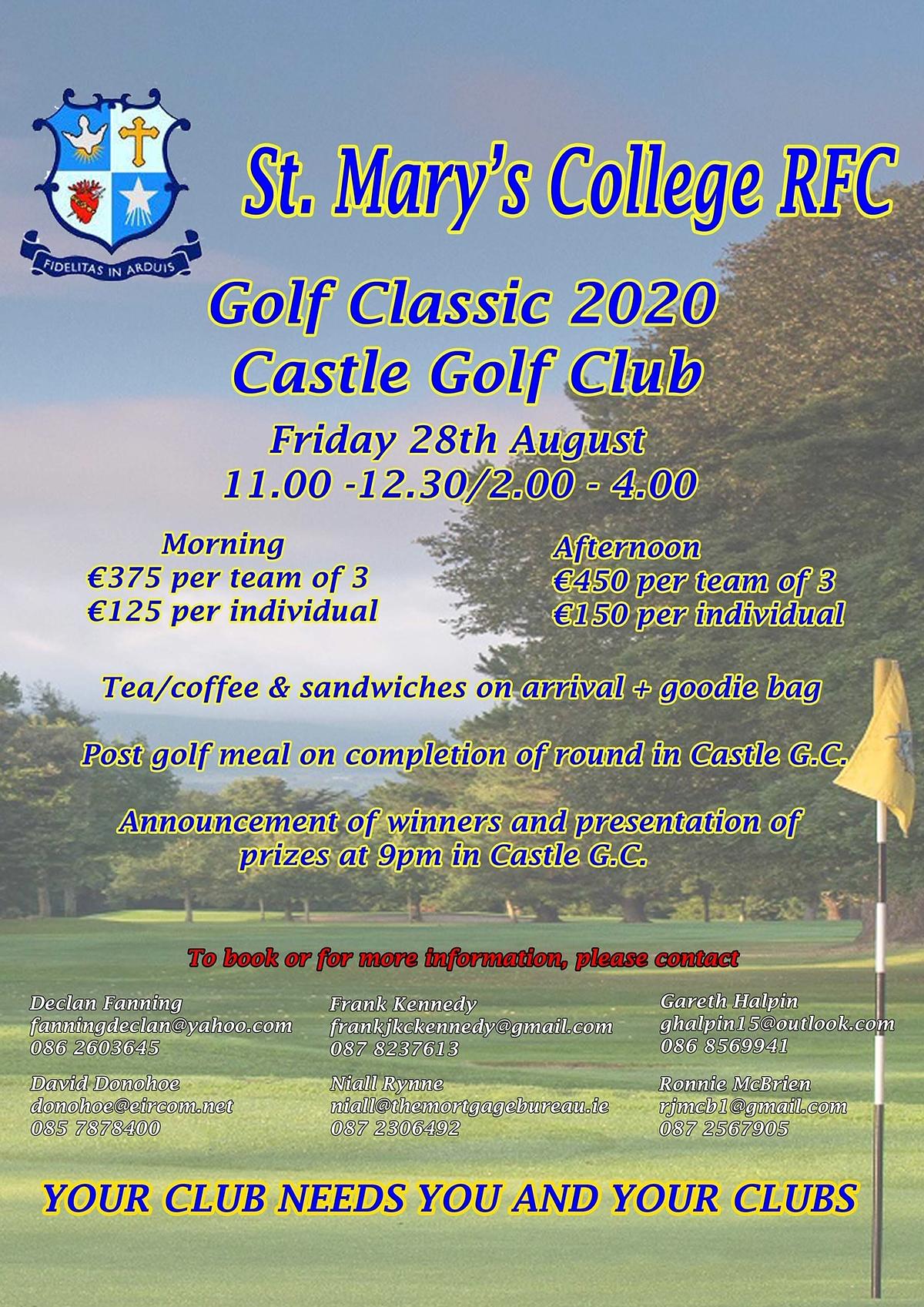 FIDELITAS IN ARDUIS

St. Mary's College RFC

Golf Classic 2020
Castle Golf Club

Friday 28th August
11.00 -12.30/2.00 - 4.00

Morning
€375 per team of 3
€125 per individual

Afternoon
€450 per team of 3
€150 per individual

Tea/coffee & sandwiches on arrival + goodie bag

Post golf meal on completion of round in Castle G.C.

Announcement of winners and presentation of prizes at 9pm in Castle G.C.

To book or for more information, please contact

Declan Fanning
fanningdeclan@yahoo.com
086 2603645

David Donohoe
donohoe@eircom.net
085 7878400

Frank Kennedy
frankjkckennedy@gmail.com
087 8237613

Niall Rynne
niall@themortgagebureau.ie
087 2306492

Gareth Halpin
ghalpin15@outlook.com
086 8569941

Ronnie McBrien
rjmcb1@gmail.com
087 2567905

YOUR CLUB NEEDS YOU AND YOUR CLUBS